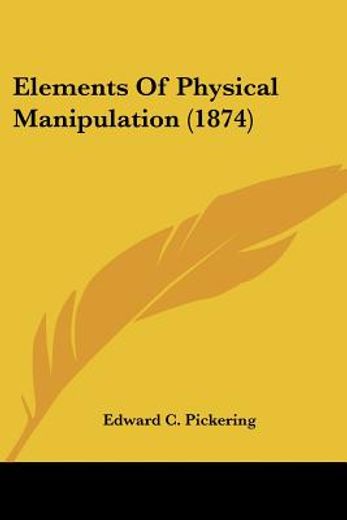 Elements Of Physical Manipulation (1874)

Edward C. Pickering